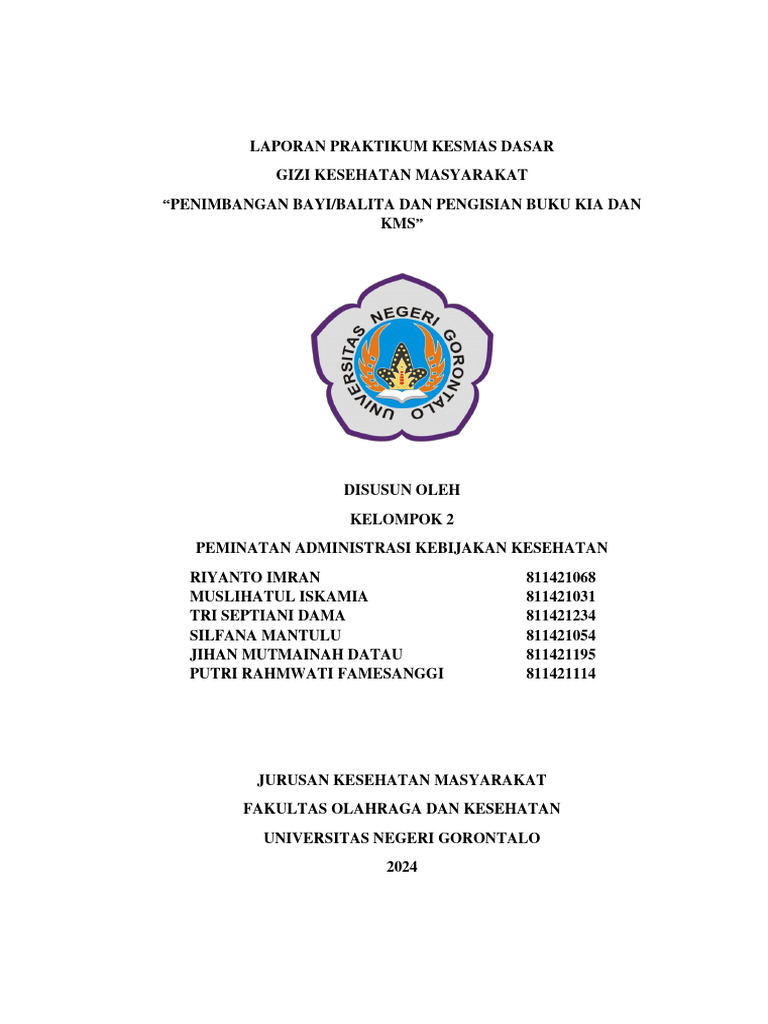 LAPORAN PRAKTIKUM KESMAS DASAR

GIZI KESEHATAN MASYARAKAT

“PENIMBANGAN BAYI/BALITA DAN PENGISIAN BUKU KIA DAN KMS”

UNIVERSITAS NEGERI GORONTALO

DISUSUN OLEH

KELOMPOK 2

PEMINATAN ADMINISTRASI KEBIJAKAN KESEHATAN

| | |
|---|---|
| RIYANTO IMRAN | 811421068 |
| MUSLIHATUL ISKAMIA | 811421031 |
| TRI SEPTIANI DAMA | 811421234 |
| SILFANA MANTULU | 811421054 |
| JIHAN MUTMAINAH DATAU | 811421195 |
| PUTRI RAHMWATI FAMESANGGI | 811421114 |

JURUSAN KESEHATAN MASYARAKAT

FAKULTAS OLAHRAGA DAN KESEHATAN

UNIVERSITAS NEGERI GORONTALO

2024